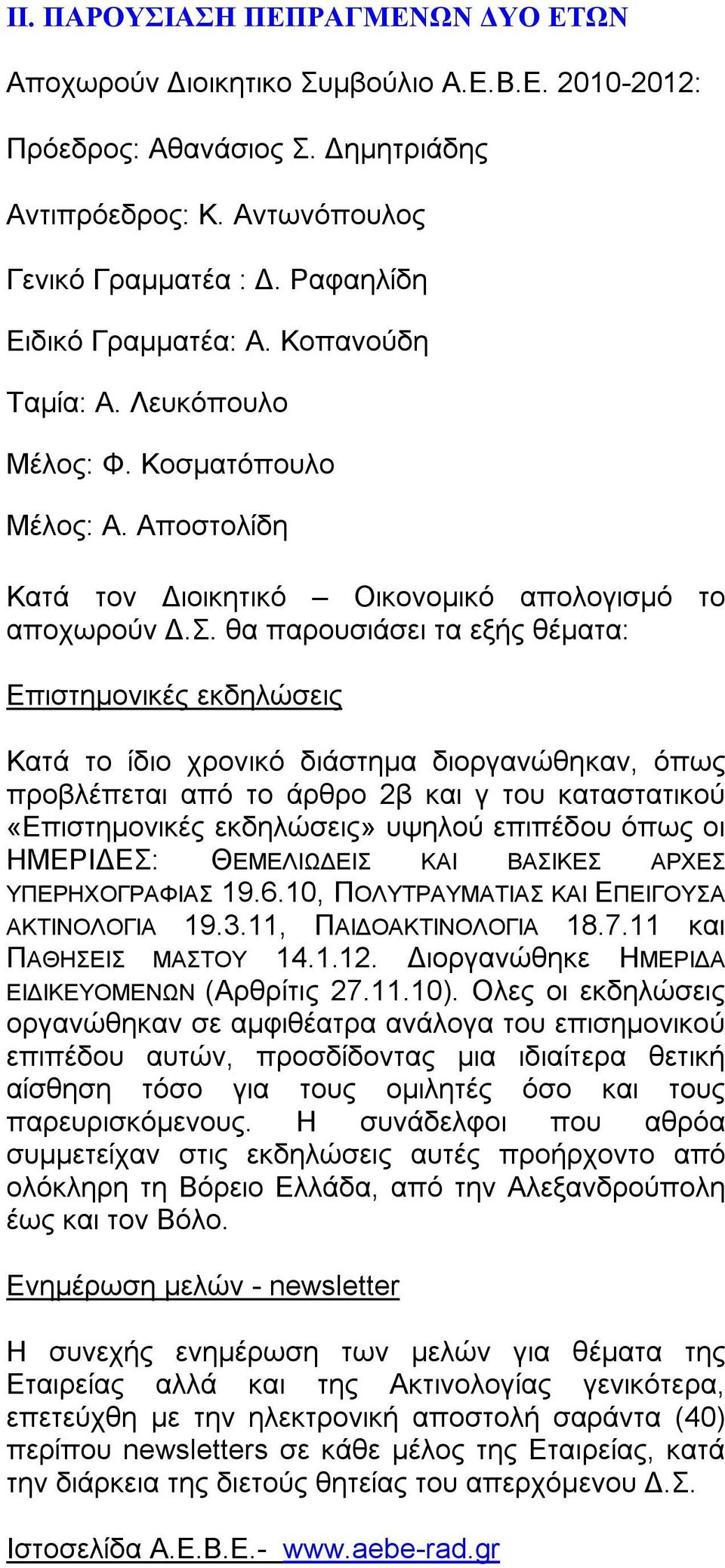 ΙΙ. ΠΑΡΟΥΣΙΑΣΗ ΠΕΠΡΑΓΜΕΝΩΝ ΔΥΟ ΕΤΩΝ

Αποχωρούν Διοικητικο Συμβούλιο Α.Ε.Β.Ε. 2010-2012:

Πρόεδρος: Αθανάσιος Σ. Δημητριάδης

Αντιπρόεδρος: Κ. Αντωνόπουλος

Γενικό Γραμματέα : Δ. Ραφαηλίδη

Ειδικό Γραμματέα: Α. Κοπανούδη

Ταμία: Α. Λευκόπουλο

Μέλος: Φ. Κοσματόπουλο

Μέλος: Α. Αποστολίδη

Κατά τον Διοικητικό – Οικονομικό απολογισμό το αποχωρούν Δ.Σ. θα παρουσιάσει τα εξής θέματα:

Επιστημονικές εκδηλώσεις

Κατά το ίδιο χρονικό διάστημα διοργανώθηκαν, όπως προβλέπεται από το άρθρο 2β και γ του καταστατικού «Επιστημονικές εκδηλώσεις» υψηλού επιπέδου όπως οι ΗΜΕΡΙΔΕΣ: ΘΕΜΕΛΙΩΔΕΙΣ ΚΑΙ ΒΑΣΙΚΕΣ ΑΡΧΕΣ ΥΠΕΡΗΧΟΓΡΑΦΙΑΣ 19.6.10, ΠΟΛΥΤΡΑΥΜΑΤΙΑΣ ΚΑΙ ΕΠΕΙΓΟΥΣΑ ΑΚΤΙΝΟΛΟΓΙΑ 19.3.11, ΠΑΙΔΟΑΚΤΙΝΟΛΟΓΙΑ 18.7.11 και ΠΑΘΗΣΕΙΣ ΜΑΣΤΟΥ 14.1.12. Διοργανώθηκε ΗΜΕΡΙΔΑ ΕΙΔΙΚΕΥΟΜΕΝΩΝ (Αρθρίτις 27.11.10). Ολες οι εκδηλώσεις οργανώθηκαν σε αμφιθέατρα ανάλογα του επισημονικού επιπέδου αυτών, προσδίδοντας μια ιδιαίτερα θετική αίσθηση τόσο για τους ομιλητές όσο και τους παρευρισκόμενους. Η συνάδελφοι που αθρόα συμμετείχαν στις εκδηλώσεις αυτές προήρχοντο από ολόκληρη τη Βόρειο Ελλάδα, από την Αλεξανδρούπολη έως και τον Βόλο.

Ενημέρωση μελών - newsletter

Η συνεχής ενημέρωση των μελών για θέματα της Εταιρείας αλλά και της Ακτινολογίας γενικότερα, επετεύχθη με την ηλεκτρονική αποστολή σαράντα (40) περίπου newsletters σε κάθε μέλος της Εταιρείας, κατά την διάρκεια της διετούς θητείας του απερχόμενου Δ.Σ.

Ιστοσελίδα Α.Ε.Β.Ε.- www.aebe-rad.gr